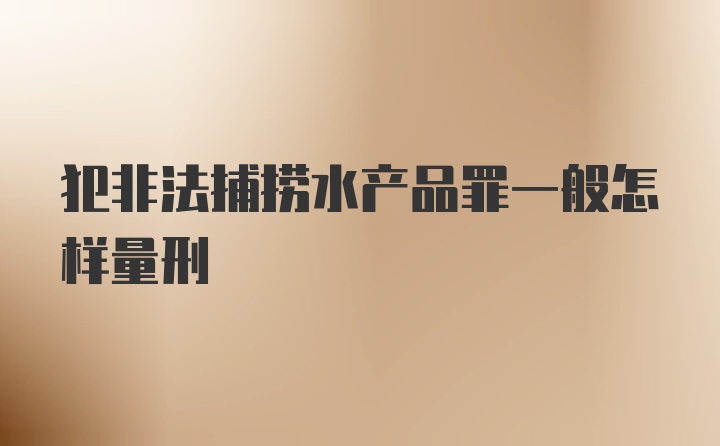 犯非法捕捞水产品罪一般怎样量刑